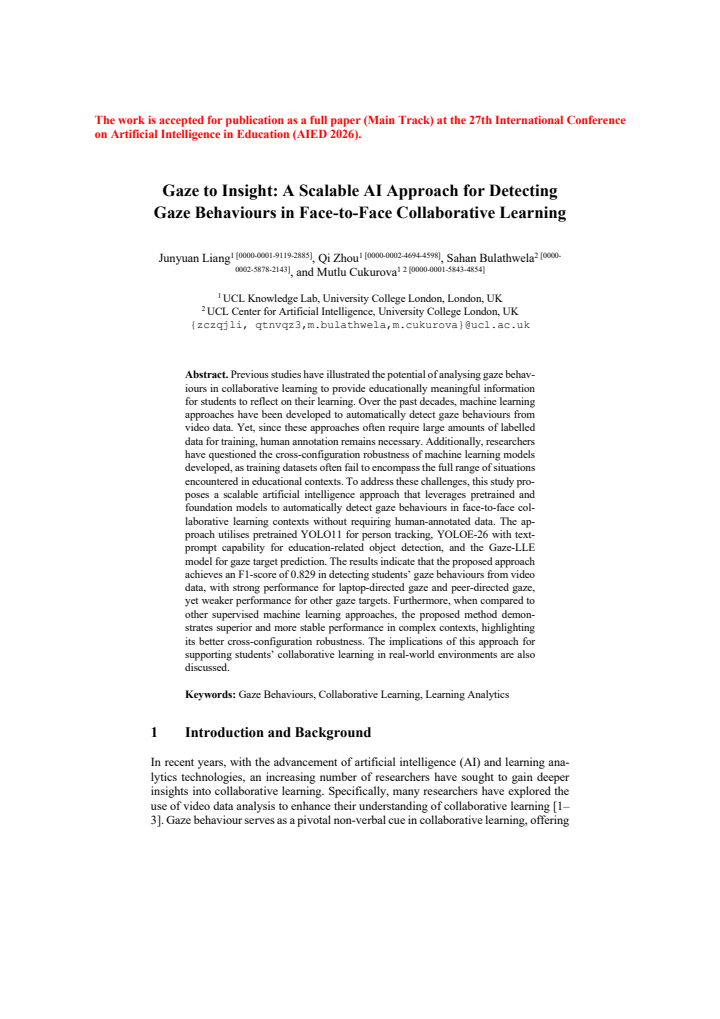 The work is accepted for publication as a full paper (Main Track) at the 27th International Conference on Artificial Intelligence in Education (AIED 2026).

Gaze to Insight: A Scalable AI Approach for Detecting Gaze Behaviours in Face-to-Face Collaborative Learning

Junyuan Liang$^{1 [0000-0001-9119-2885]}$, Qi Zhou$^{1 [0000-0002-4694-4598]}$, Sahan Bulathwela$^{2 [0000-0002-5878-2143]}$, and Mutlu Cukurova$^{1 2 [0000-0001-5843-4854]}$

$^{1}$ UCL Knowledge Lab, University College London, London, UK
$^{2}$ UCL Center for Artificial Intelligence, University College London, UK
{zczqjli, qtnvqz3,m.bulathwela,m.cukurova}@ucl.ac.uk

Abstract. Previous studies have illustrated the potential of analysing gaze behaviours in collaborative learning to provide educationally meaningful information for students to reflect on their learning. Over the past decades, machine learning approaches have been developed to automatically detect gaze behaviours from video data. Yet, since these approaches often require large amounts of labelled data for training, human annotation remains necessary. Additionally, researchers have questioned the cross-configuration robustness of machine learning models developed, as training datasets often fail to encompass the full range of situations encountered in educational contexts. To address these challenges, this study proposes a scalable artificial intelligence approach that leverages pretrained and foundation models to automatically detect gaze behaviours in face-to-face collaborative learning contexts without requiring human-annotated data. The approach utilises pretrained YOLO11 for person tracking, YOLOE-26 with text-prompt capability for education-related object detection, and the Gaze-LLE model for gaze target prediction. The results indicate that the proposed approach achieves an F1-score of 0.829 in detecting students' gaze behaviours from video data, with strong performance for laptop-directed gaze and peer-directed gaze, yet weaker performance for other gaze targets. Furthermore, when compared to other supervised machine learning approaches, the proposed method demonstrates superior and more stable performance in complex contexts, highlighting its better cross-configuration robustness. The implications of this approach for supporting students' collaborative learning in real-world environments are also discussed.

Keywords: Gaze Behaviours, Collaborative Learning, Learning Analytics

1 Introduction and Background

In recent years, with the advancement of artificial intelligence (AI) and learning analytics technologies, an increasing number of researchers have sought to gain deeper insights into collaborative learning. Specifically, many researchers have explored the use of video data analysis to enhance their understanding of collaborative learning [1–3]. Gaze behaviour serves as a pivotal non-verbal cue in collaborative learning, offering